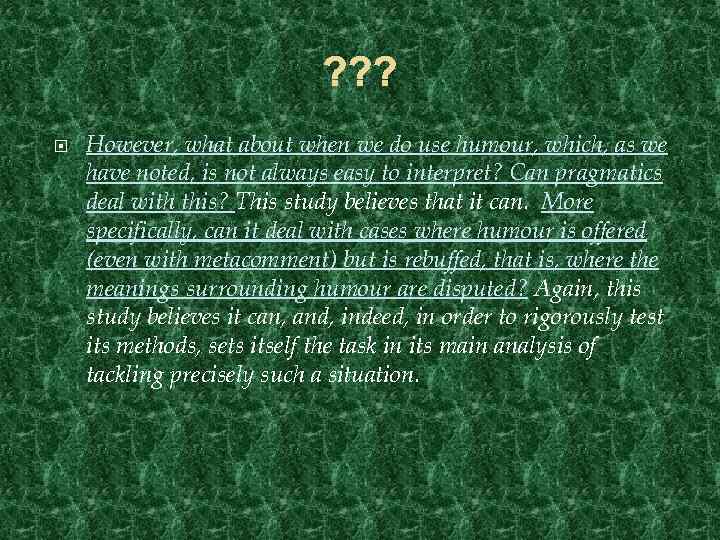 ???

However, what about when we do use humour, which, as we have noted, is not always easy to interpret? Can pragmatics deal with this? This study believes that it can. More specifically, can it deal with cases where humour is offered (even with metacomment) but is rebuffed, that is, where the meanings surrounding humour are disputed? Again, this study believes it can, and, indeed, in order to rigorously test its methods, sets itself the task in its main analysis of tackling precisely such a situation.